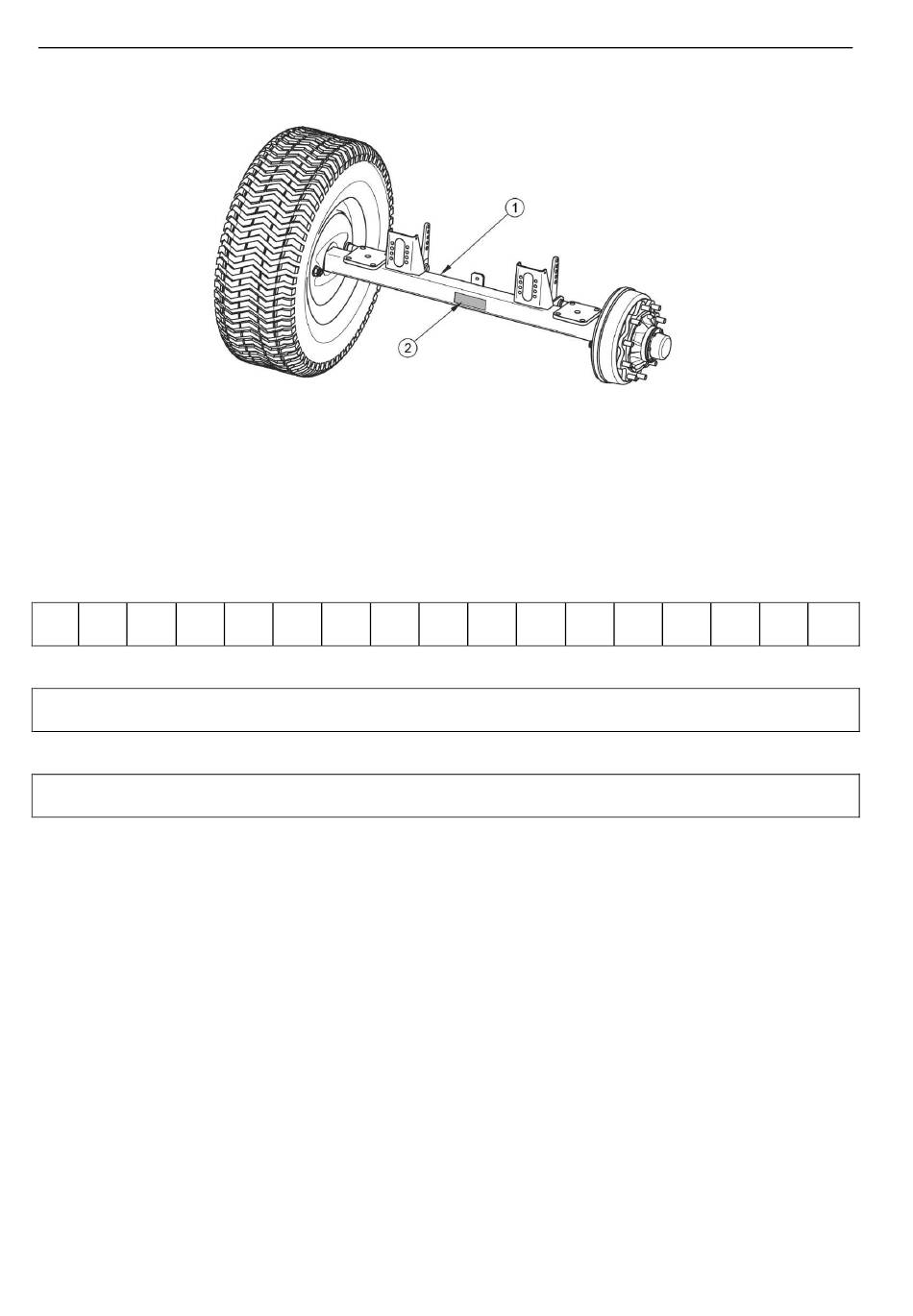 1

2